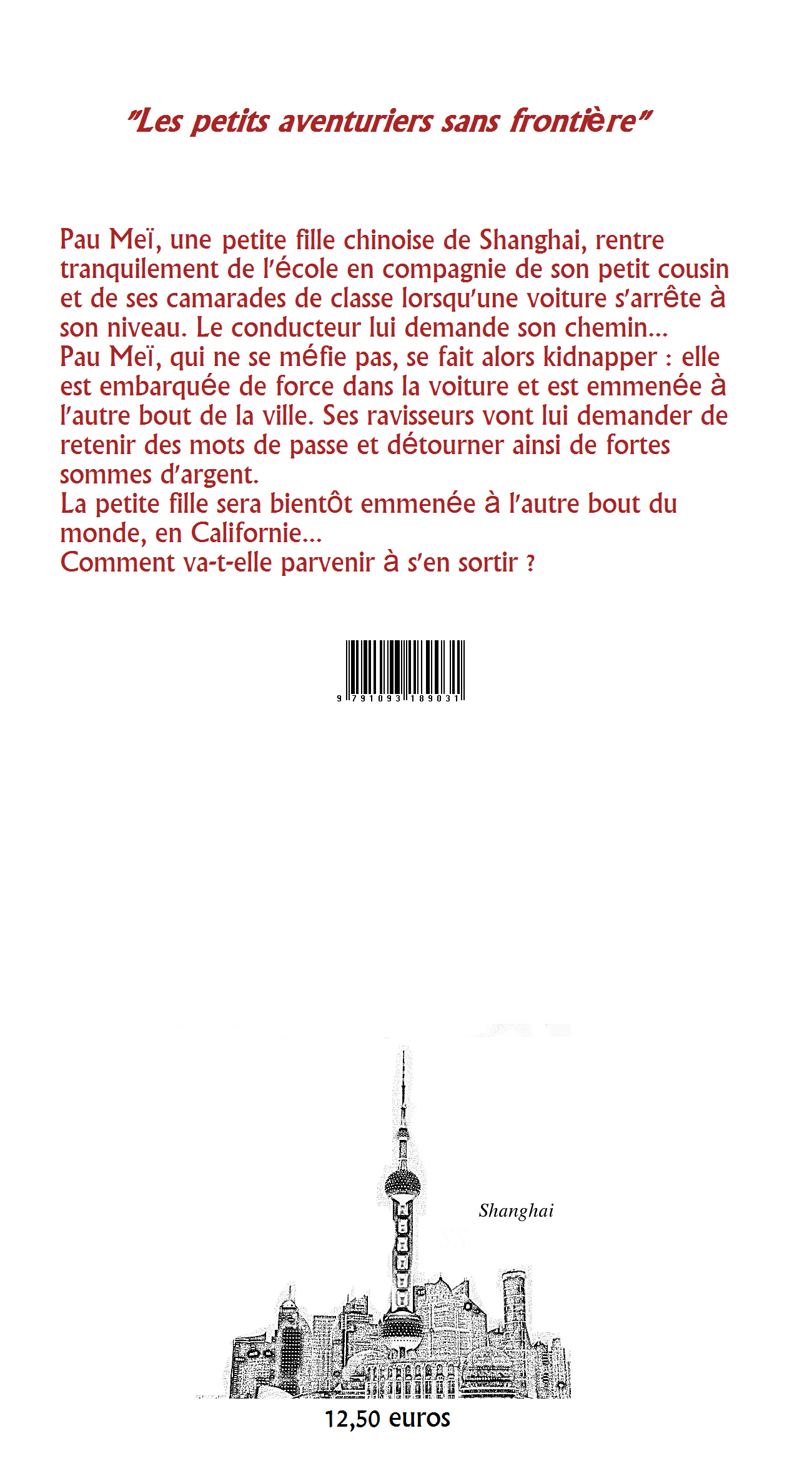 "Les petits aventuriers sans frontière"

Pau Meï, une petite fille chinoise de Shanghai, rentre tranquilement de l'école en compagnie de son petit cousin et de ses camarades de classe lorsqu'une voiture s'arrête à son niveau. Le conducteur lui demande son chemin...
Pau Meï, qui ne se méfie pas, se fait alors kidnapper : elle est embarquée de force dans la voiture et est emmenée à l'autre bout de la ville. Ses ravisseurs vont lui demander de retenir des mots de passe et détourner ainsi de fortes sommes d'argent.
La petite fille sera bientôt emmenée à l'autre bout du monde, en Californie...
Comment va-t-elle parvenir à s'en sortir ?

9 791093 189031

Shanghai

12,50 euros